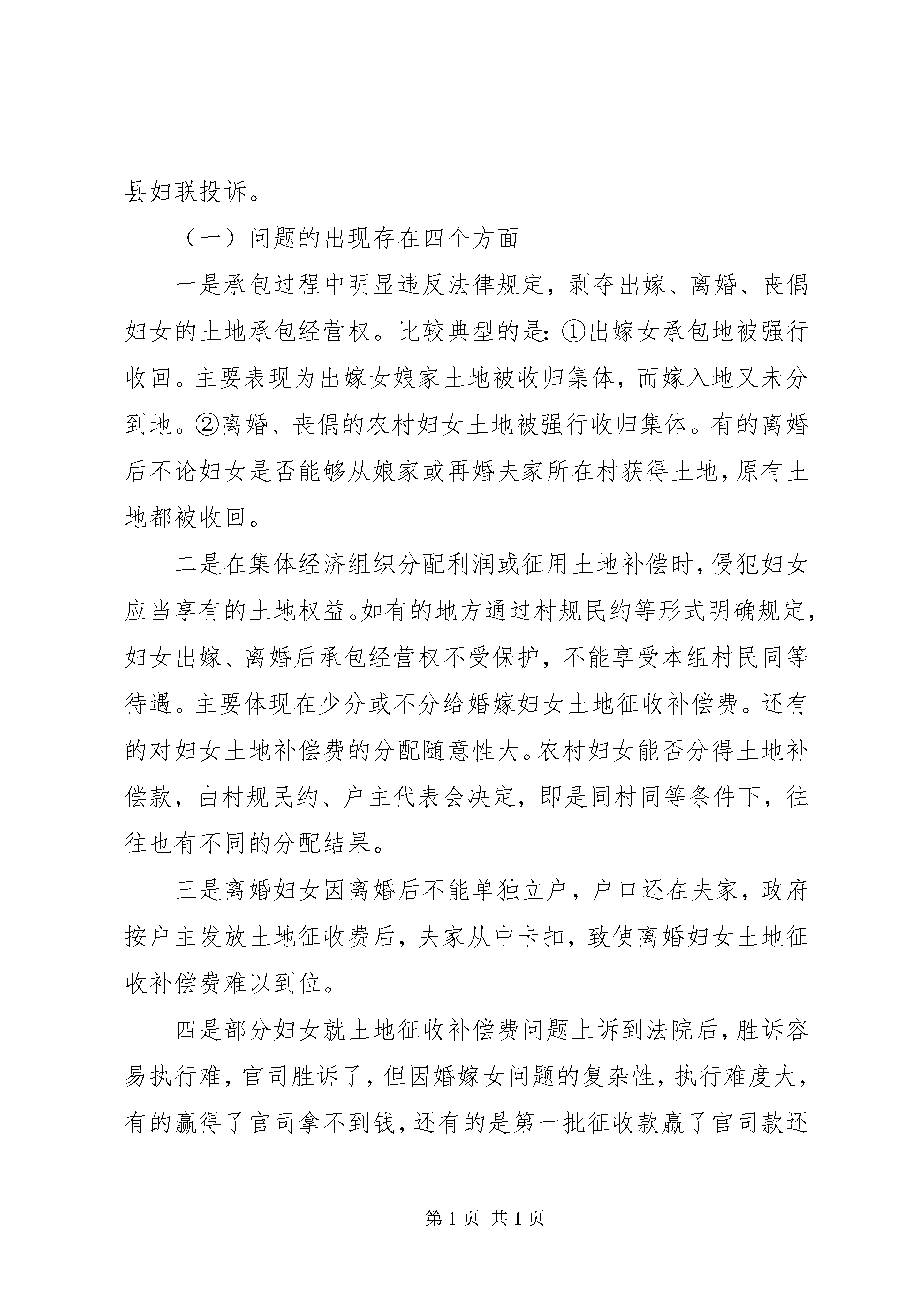 县妇联投诉。

（一）问题的出现存在四个方面

一是承包过程中明显违反法律规定，剥夺出嫁、离婚、丧偶妇女的土地承包经营权。比较典型的是：①出嫁女承包地被强行收回。主要表现为出嫁女娘家土地被收归集体，而嫁入地又未分到地。②离婚、丧偶的农村妇女土地被强行收归集体。有的离婚后不论妇女是否能够从娘家或再婚夫家所在村获得土地，原有土地都被收回。

二是在集体经济组织分配利润或征用土地补偿时，侵犯妇女应当享有的土地权益。如有的地方通过村规民约等形式明确规定，妇女出嫁、离婚后承包经营权不受保护，不能享受本组村民同等待遇。主要体现在少分或不分给婚嫁妇女土地征收补偿费。还有的对妇女土地补偿费的分配随意性大。农村妇女能否分得土地补偿款，由村规民约、户主代表会决定，即是同村同等条件下，往往也有不同的分配结果。

三是离婚妇女因离婚后不能单独立户，户口还在夫家，政府按户主发放土地征收费后，夫家从中卡扣，致使离婚妇女土地征收补偿费难以到位。

四是部分妇女就土地征收补偿费问题上诉到法院后，胜诉容易执行难，官司胜诉了，但因婚嫁女问题的复杂性，执行难度大，有的赢得了官司拿不到钱，还有的是第一批征收款赢了官司款还

第 1 页 共 1 页